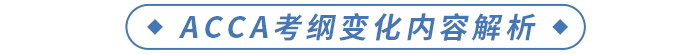 ACCA考纲变化内容解析